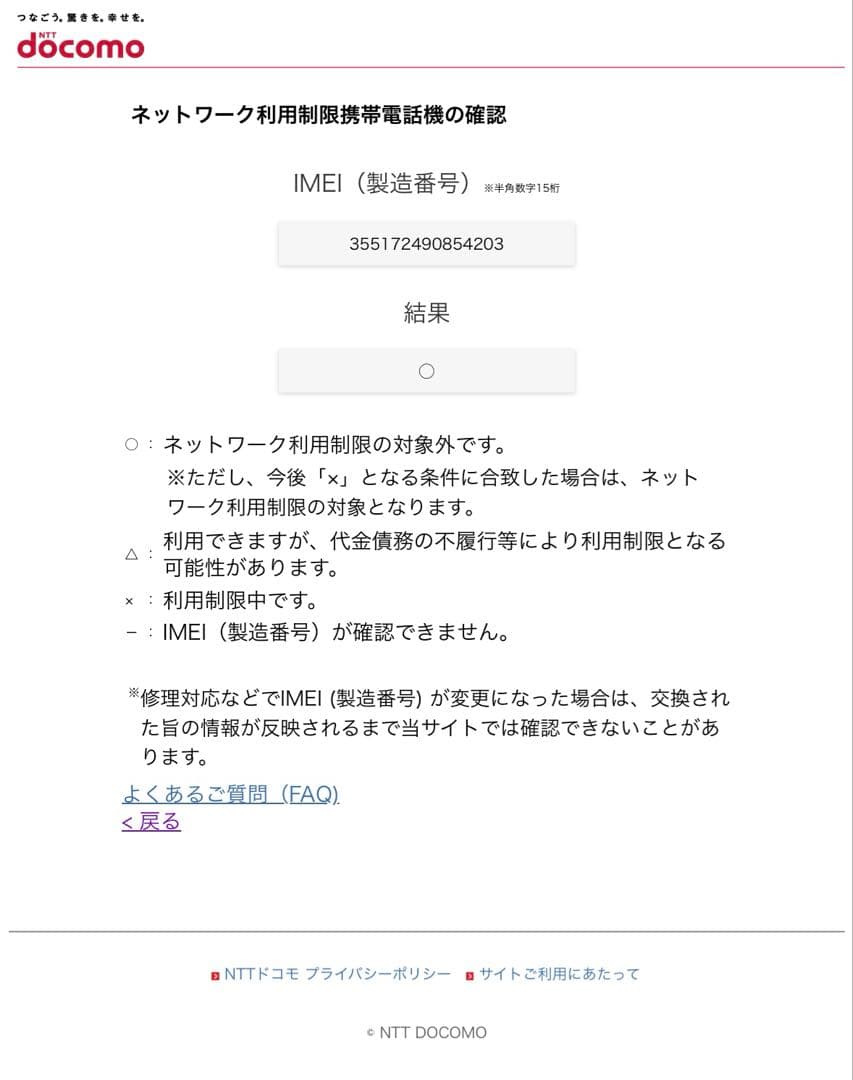 つなごう。驚きを。幸せを。
NTT
docomo

ネットワーク利用制限携帯電話機の確認

IMEI（製造番号）※半角数字15桁

355172490854203

結果

○

○：ネットワーク利用制限の対象外です。
※ただし、今後「×」となる条件に合致した場合は、ネットワーク利用制限の対象となります。
△：利用できますが、代金債務の不履行等により利用制限となる可能性があります。
×：利用制限中です。
－：IMEI（製造番号）が確認できません。

※修理対応などでIMEI (製造番号) が変更になった場合は、交換された旨の情報が反映されるまで当サイトでは確認できないことがあります。

よくあるご質問（FAQ)
< 戻る

NTTドコモ プライバシーポリシー　サイトご利用にあたって

© NTT DOCOMO